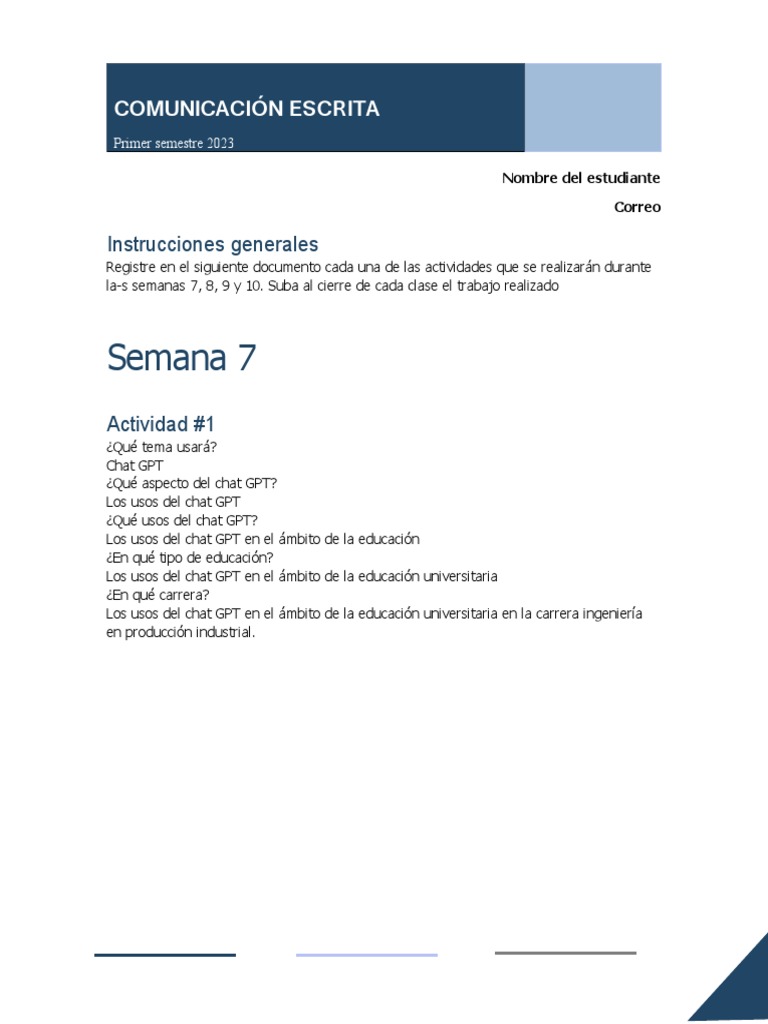 COMUNICACIÓN ESCRITA

Primer semestre 2023

Nombre del estudiante

Correo

Instrucciones generales

Registre en el siguiente documento cada una de las actividades que se realizarán durante la-s semanas 7, 8, 9 y 10. Suba al cierre de cada clase el trabajo realizado

Semana 7

Actividad #1

¿Qué tema usará?
Chat GPT
¿Qué aspecto del chat GPT?
Los usos del chat GPT
¿Qué usos del chat GPT?
Los usos del chat GPT en el ámbito de la educación
¿En qué tipo de educación?
Los usos del chat GPT en el ámbito de la educación universitaria
¿En qué carrera?
Los usos del chat GPT en el ámbito de la educación universitaria en la carrera ingeniería en producción industrial.